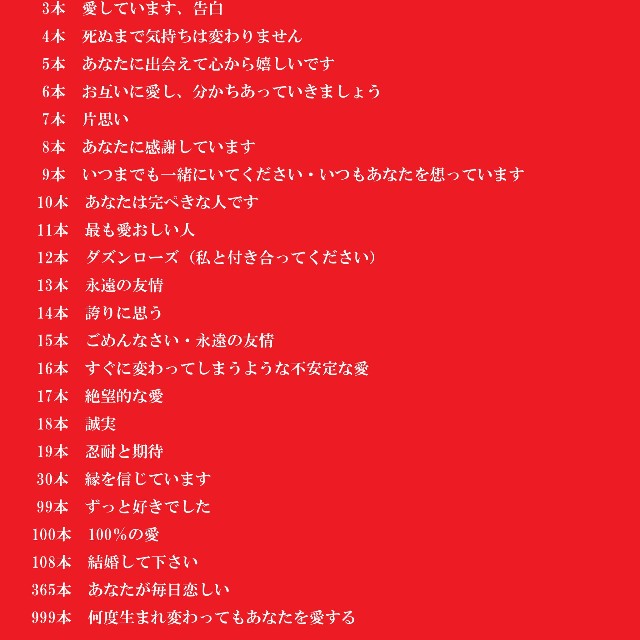 3本　愛しています、告白
4本　死ぬまで気持ちは変わりません
5本　あなたに出会えて心から嬉しいです
6本　お互いに愛し、分かちあっていきましょう
7本　片思い
8本　あなたに感謝しています
9本　いつまでも一緒にいてください・いつもあなたを想っています
10本　あなたは完ぺきな人です
11本　最も愛おしい人
12本　ダズンローズ（私と付き合ってください）
13本　永遠の友情
14本　誇りに思う
15本　ごめんなさい・永遠の友情
16本　すぐに変わってしまうような不安定な愛
17本　絶望的な愛
18本　誠実
19本　忍耐と期待
30本　縁を信じています
99本　ずっと好きでした
100本　100%の愛
108本　結婚して下さい
365本　あなたが毎日恋しい
999本　何度生まれ変わってもあなたを愛する